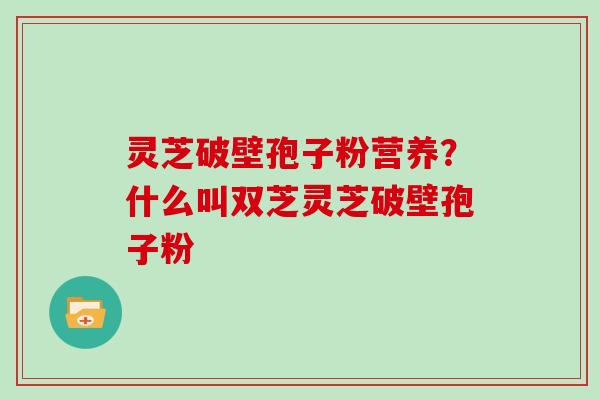 灵芝破壁孢子粉营养?什么叫双芝灵芝破壁孢子粉